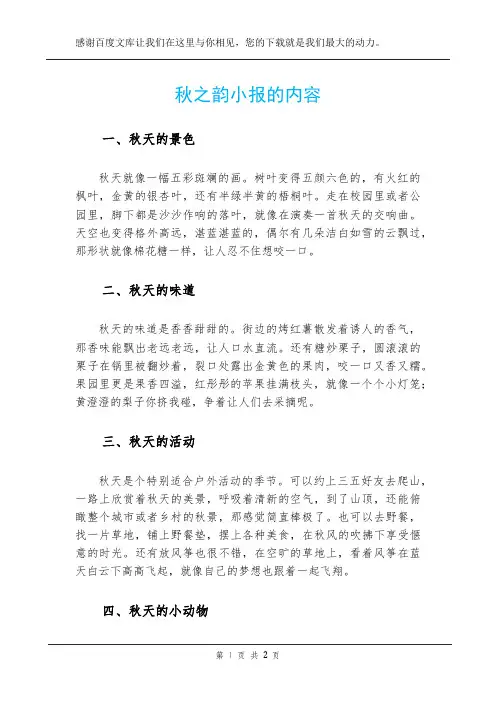 感谢百度文库让我们在这里与你相见，您的下载就是我们最大的动力。

秋之韵小报的内容

一、秋天的景色

秋天就像一幅五彩斑斓的画。树叶变得五颜六色的，有火红的枫叶，金黄的银杏叶，还有半绿半黄的梧桐叶。走在校园里或者公园里，脚下都是沙沙作响的落叶，就像在演奏一首秋天的交响曲。天空也变得格外高远，湛蓝湛蓝的，偶尔有几朵洁白如雪的云飘过，那形状就像棉花糖一样，让人忍不住想咬一口。

二、秋天的味道

秋天的味道是香香甜甜的。街边的烤红薯散发着诱人的香气，那香味能飘出老远老远，让人口水直流。还有糖炒栗子，圆滚滚的栗子在锅里被翻炒着，裂口处露出金黄色的果肉，咬一口又香又糯。果园里更是果香四溢，红彤彤的苹果挂满枝头，就像一个个小灯笼；黄澄澄的梨子你挤我碰，争着让人们去采摘呢。

三、秋天的活动

秋天是个特别适合户外活动的季节。可以约上三五好友去爬山，一路上欣赏着秋天的美景，呼吸着清新的空气，到了山顶，还能俯瞰整个城市或者乡村的秋景，那感觉简直棒极了。也可以去野餐，找一片草地，铺上野餐垫，摆上各种美食，在秋风的吹拂下享受惬意的时光。还有放风筝也很不错，在空旷的草地上，看着风筝在蓝天白云下高高飞起，就像自己的梦想也跟着一起飞翔。

四、秋天的小动物

第 1 页 共 2 页